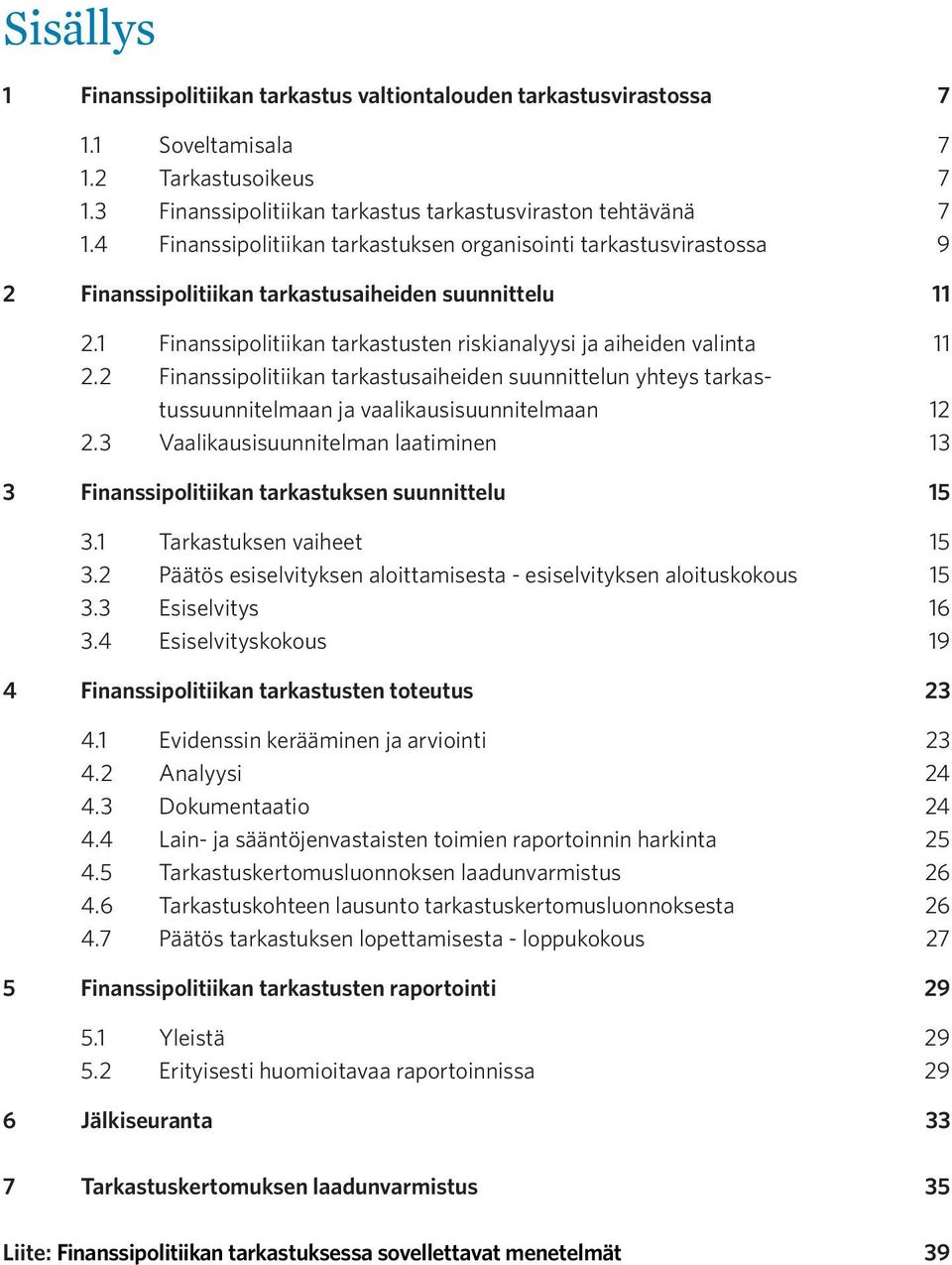 Sisällys

1 Finanssipolitiikan tarkastus valtiontalouden tarkastusvirastossa 7

1.1 Soveltamisala 7
1.2 Tarkastusoikeus 7
1.3 Finanssipolitiikan tarkastus tarkastusviraston tehtävänä 7
1.4 Finanssipolitiikan tarkastuksen organisointi tarkastusvirastossa 9

2 Finanssipolitiikan tarkastusaiheiden suunnittelu 11

2.1 Finanssipolitiikan tarkastusten riskianalyysi ja aiheiden valinta 11
2.2 Finanssipolitiikan tarkastusaiheiden suunnittelun yhteys tarkastussuunnitelmaan ja vaalikausisuunnitelmaan 12
2.3 Vaalikausisuunnitelman laatiminen 13

3 Finanssipolitiikan tarkastuksen suunnittelu 15

3.1 Tarkastuksen vaiheet 15
3.2 Päätös esiselvityksen aloittamisesta - esiselvityksen aloituskokous 15
3.3 Esiselvitys 16
3.4 Esiselvityskokous 19

4 Finanssipolitiikan tarkastusten toteutus 23

4.1 Evidenssin kerääminen ja arviointi 23
4.2 Analyysi 24
4.3 Dokumentaatio 24
4.4 Lain- ja sääntöjenvastaisten toimien raportoinnin harkinta 25
4.5 Tarkastuskertomusluonnoksen laadunvarmistus 26
4.6 Tarkastuskohteen lausunto tarkastuskertomusluonnoksesta 26
4.7 Päätös tarkastuksen lopettamisesta - loppukokous 27

5 Finanssipolitiikan tarkastusten raportointi 29

5.1 Yleistä 29
5.2 Erityisesti huomioitavaa raportoinnissa 29

6 Jälkiseuranta 33

7 Tarkastuskertomuksen laadunvarmistus 35

Liite: Finanssipolitiikan tarkastuksessa sovellettavat menetelmät 39